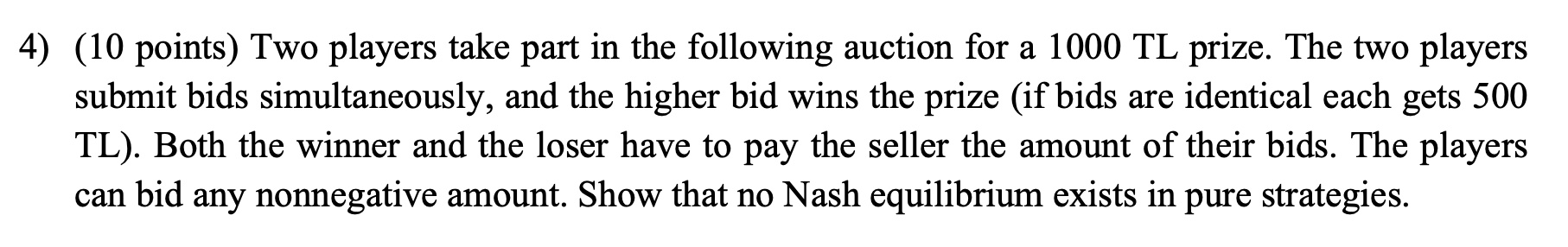 4) (10 points) Two players take part in the following auction for a 1000 TL prize. The two players submit bids simultaneously, and the higher bid wins the prize (if bids are identical each gets 500 TL). Both the winner and the loser have to pay the seller the amount of their bids. The players can bid any nonnegative amount. Show that no Nash equilibrium exists in pure strategies.